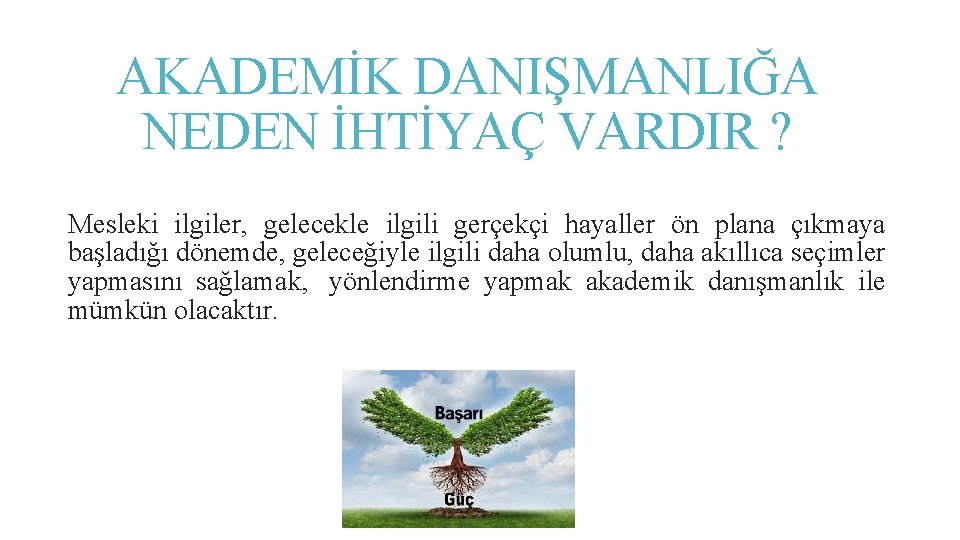 AKADEMİK DANIŞMANLIĞA NEDEN İHTİYAÇ VARDIR ?

Mesleki ilgiler, gelecekle ilgili gerçekçi hayaller ön plana çıkmaya başladığı dönemde, geleceğiyle ilgili daha olumlu, daha akıllıca seçimler yapmasını sağlamak, yönlendirme yapmak akademik danışmanlık ile mümkün olacaktır.

Başarı

Güç